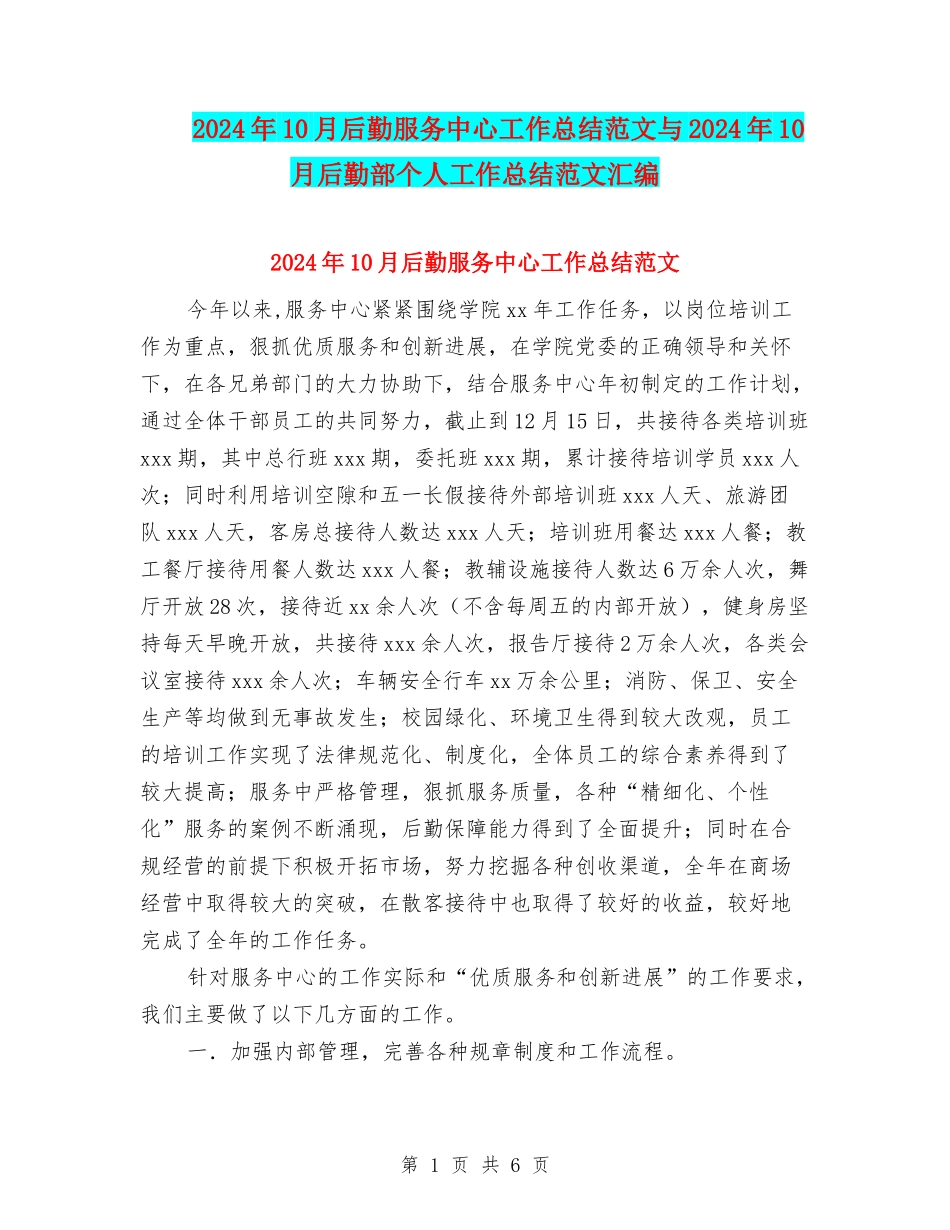 2024年10月后勤服务中心工作总结范文与2024年10月后勤部个人工作总结范文汇编

2024年10月后勤服务中心工作总结范文

今年以来,服务中心紧紧围绕学院xx年工作任务，以岗位培训工作为重点，狠抓优质服务和创新进展，在学院党委的正确领导和关怀下，在各兄弟部门的大力协助下，结合服务中心年初制定的工作计划，通过全体干部员工的共同努力，截止到12月15日，共接待各类培训班xxx期，其中总行班xxx期，委托班xxx期，累计接待培训学员xxx人次；同时利用培训空隙和五一长假接待外部培训班xxx人天、旅游团队xxx人天，客房总接待人数达xxx人天；培训班用餐达xxx人餐；教工餐厅接待用餐人数达xxx人餐；教辅设施接待人数达6万余人次，舞厅开放28次，接待近xx余人次（不含每周五的内部开放），健身房坚持每天早晚开放，共接待xxx余人次，报告厅接待2万余人次，各类会议室接待xxx余人次；车辆安全行车xx万余公里；消防、保卫、安全生产等均做到无事故发生；校园绿化、环境卫生得到较大改观，员工的培训工作实现了法律规范化、制度化，全体员工的综合素养得到了较大提高；服务中严格管理，狠抓服务质量，各种“精细化、个性化”服务的案例不断涌现，后勤保障能力得到了全面提升；同时在合规经营的前提下积极开拓市场，努力挖掘各种创收渠道，全年在商场经营中取得较大的突破，在散客接待中也取得了较好的收益，较好地完成了全年的工作任务。

针对服务中心的工作实际和“优质服务和创新进展”的工作要求，我们主要做了以下几方面的工作。

一．加强内部管理，完善各种规章制度和工作流程。

第 1 页 共 6 页